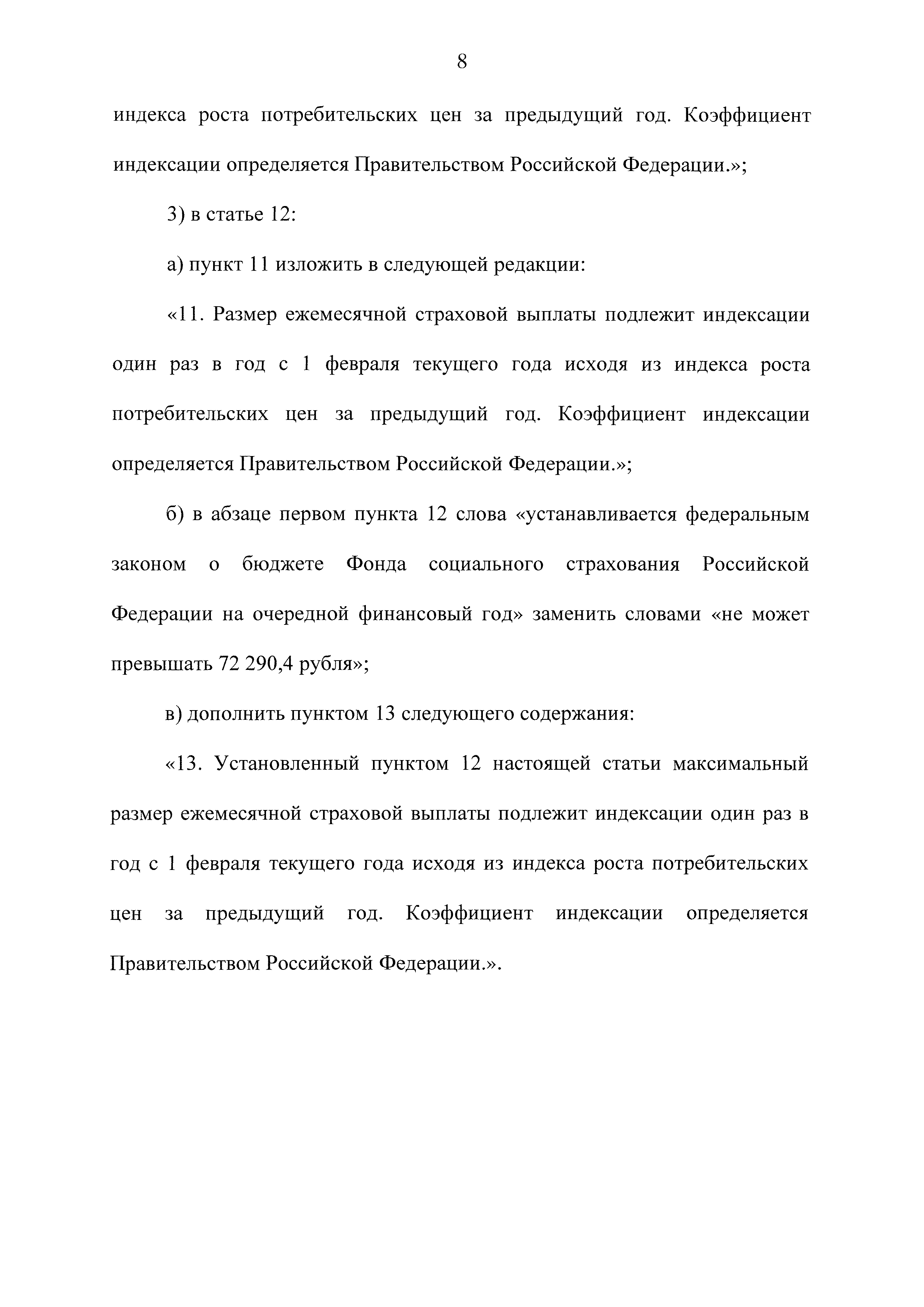 8

индекса роста потребительских цен за предыдущий год. Коэффициент индексации определяется Правительством Российской Федерации.»;

3) в статье 12:

а) пункт 11 изложить в следующей редакции:

«11. Размер ежемесячной страховой выплаты подлежит индексации один раз в год с 1 февраля текущего года исходя из индекса роста потребительских цен за предыдущий год. Коэффициент индексации определяется Правительством Российской Федерации.»;

б) в абзаце первом пункта 12 слова «устанавливается федеральным законом о бюджете Фонда социального страхования Российской Федерации на очередной финансовый год» заменить словами «не может превышать 72 290,4 рубля»;

в) дополнить пунктом 13 следующего содержания:

«13. Установленный пунктом 12 настоящей статьи максимальный размер ежемесячной страховой выплаты подлежит индексации один раз в год с 1 февраля текущего года исходя из индекса роста потребительских цен за предыдущий год. Коэффициент индексации определяется Правительством Российской Федерации.».